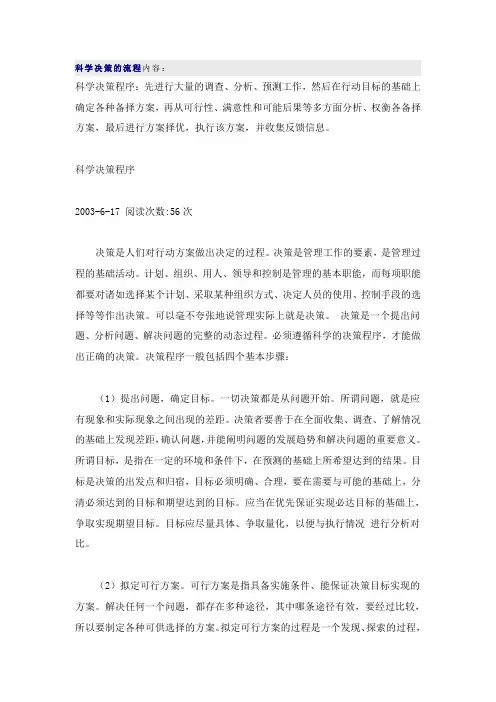 科学决策的流程内容：

科学决策程序：先进行大量的调查、分析、预测工作，然后在行动目标的基础上确定各种备择方案，再从可行性、满意性和可能后果等多方面分析、权衡各备择方案，最后进行方案择优，执行该方案，并收集反馈信息。

科学决策程序

2003-6-17 阅读次数:56 次

决策是人们对行动方案做出决定的过程。决策是管理工作的要素，是管理过程的基础活动。计划、组织、用人、领导和控制是管理的基本职能，而每项职能都要对诸如选择某个计划、采取某种组织方式、决定人员的使用、控制手段的选择等等作出决策。可以毫不夸张地说管理实际上就是决策。 决策是一个提出问题、分析问题、解决问题的完整的动态过程。必须遵循科学的决策程序，才能做出正确的决策。决策程序一般包括四个基本步骤：

（1）提出问题，确定目标。一切决策都是从问题开始。所谓问题，就是应有现象和实际现象之间出现的差距。决策者要善于在全面收集、调查、了解情况的基础上发现差距，确认问题，并能阐明问题的发展趋势和解决问题的重要意义。所谓目标，是指在一定的环境和条件下，在预测的基础上所希望达到的结果。目标是决策的出发点和归宿，目标必须明确、合理，要在需要与可能的基础上，分清必须达到的目标和期望达到的目标。应当在优先保证实现必达目标的基础上，争取实现期望目标。目标应尽量具体、争取量化，以便与执行情况 进行分析对比。

（2）拟定可行方案。可行方案是指具备实施条件、能保证决策目标实现的方案。解决任何一个问题，都存在多种途径，其中哪条途径有效，要经过比较，所以要制定各种可供选择的方案。拟定可行方案的过程是一个发现、探索的过程，